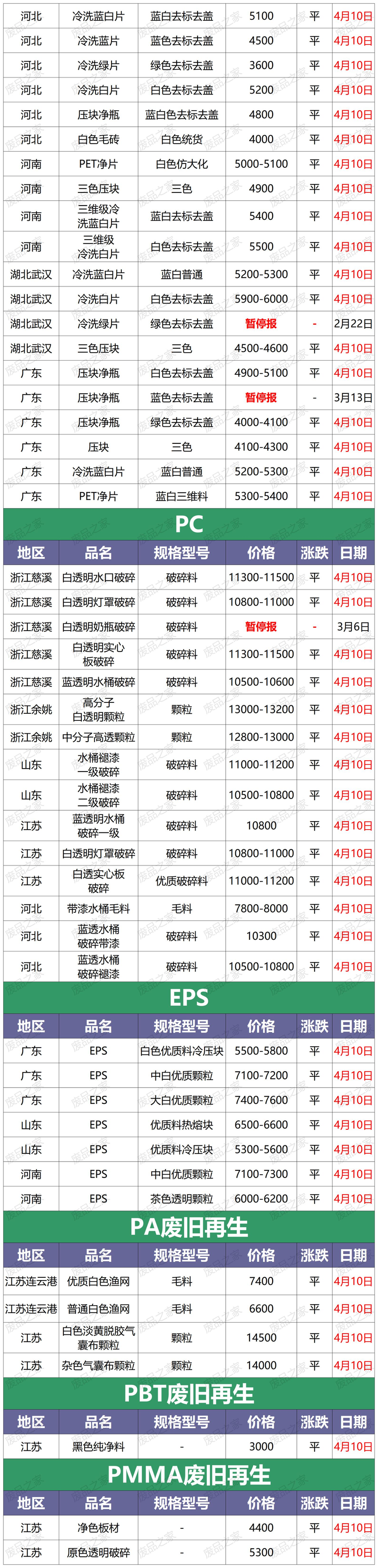 | 河北 | 冷洗蓝白片 | 蓝白去标去盖 | 5100 | 平 | 4月10日 |
|---|---|---|---|---|---|
| 河北 | 冷洗蓝片 | 蓝色去标去盖 | 4500 | 平 | 4月10日 |
| 河北 | 冷洗绿片 | 绿色去标去盖 | 3600 | 平 | 4月10日 |
| 河北 | 冷洗白片 | 白色去标去盖 | 5200 | 平 | 4月10日 |
| 河北 | 压块净瓶 | 蓝白色去标去盖 | 4800 | 平 | 4月10日 |
| 河北 | 白色毛砖 | 白色统货 | 4000 | 平 | 4月10日 |
| 河南 | PET净片 | 白色仿大化 | 5000-5100 | 平 | 4月10日 |
| 河南 | 三色压块 | 三色 | 4900 | 平 | 4月10日 |
| 河南 | 三维级冷洗蓝白片 | 蓝白去标去盖 | 5400 | 平 | 4月10日 |
| 河南 | 三维级冷洗白片 | 白色去标去盖 | 5500 | 平 | 4月10日 |
| 湖北武汉 | 冷洗蓝白片 | 蓝白普通 | 5200-5300 | 平 | 4月10日 |
| 湖北武汉 | 冷洗白片 | 白色去标去盖 | 5900-6000 | 平 | 4月10日 |
| 湖北武汉 | 冷洗绿片 | 绿色去标去盖 | 暂停报 | - | 2月22日 |
| 湖北武汉 | 三色压块 | 三色 | 4500-4600 | 平 | 4月10日 |
| 广东 | 压块净瓶 | 白色去标去盖 | 4900-5100 | 平 | 4月10日 |
| 广东 | 压块净瓶 | 蓝色去标去盖 | 暂停报 | - | 3月13日 |
| 广东 | 压块净瓶 | 绿色去标去盖 | 4000-4100 | 平 | 4月10日 |
| 广东 | 压块 | 三色 | 4100-4300 | 平 | 4月10日 |
| 广东 | 冷洗蓝白片 | 蓝白普通 | 5200-5300 | 平 | 4月10日 |
| 广东 | PET净片 | 蓝白三维料 | 5300-5400 | 平 | 4月10日 |

PC

| 地区 | 品名 | 规格型号 | 价格 | 涨跌 | 日期 |
|---|---|---|---|---|---|
| 浙江慈溪 | 白透明水口破碎 | 破碎料 | 11300-11500 | 平 | 4月10日 |
| 浙江慈溪 | 白透明灯罩破碎 | 破碎料 | 10800-11000 | 平 | 4月10日 |
| 浙江慈溪 | 白透明奶瓶破碎 | 破碎料 | 暂停报 | - | 3月6日 |
| 浙江慈溪 | 白透明实心板破碎 | 破碎料 | 11300-11500 | 平 | 4月10日 |
| 浙江慈溪 | 蓝透明水桶破碎 | 破碎料 | 10500-10600 | 平 | 4月10日 |
| 浙江余姚 | 高分子白透明颗粒 | 颗粒 | 13000-13200 | 平 | 4月10日 |
| 浙江余姚 | 中分子高透颗粒 | 颗粒 | 12800-13000 | 平 | 4月10日 |
| 山东 | 水桶褪漆一级破碎 | 破碎料 | 11000-11200 | 平 | 4月10日 |
| 山东 | 水桶褪漆二级破碎 | 破碎料 | 10500-10800 | 平 | 4月10日 |
| 江苏 | 蓝透明水桶破碎一级 | 破碎料 | 10800 | 平 | 4月10日 |
| 江苏 | 白透明灯罩破碎 | 破碎料 | 10800-11000 | 平 | 4月10日 |
| 江苏 | 白透实心板破碎 | 优质破碎料 | 11000-11200 | 平 | 4月10日 |
| 河北 | 带漆水桶毛料 | 毛料 | 7800-8000 | 平 | 4月10日 |
| 河北 | 蓝透水桶破碎带漆 | 破碎料 | 10300 | 平 | 4月10日 |
| 河北 | 蓝透水桶破碎褪漆 | 破碎料 | 10500-10800 | 平 | 4月10日 |

EPS

| 地区 | 品名 | 规格型号 | 价格 | 涨跌 | 日期 |
|---|---|---|---|---|---|
| 广东 | EPS | 白色优质料冷压块 | 5500-5800 | 平 | 4月10日 |
| 广东 | EPS | 中白优质颗粒 | 7100-7200 | 平 | 4月10日 |
| 广东 | EPS | 大白优质颗粒 | 7400-7600 | 平 | 4月10日 |
| 山东 | EPS | 优质料热熔块 | 6500-6600 | 平 | 4月10日 |
| 山东 | EPS | 优质料冷压块 | 5300-5600 | 平 | 4月10日 |
| 河南 | EPS | 中白优质颗粒 | 7100-7300 | 平 | 4月10日 |
| 河南 | EPS | 茶色透明颗粒 | 6000-6200 | 平 | 4月10日 |

PA废旧再生

| 地区 | 品名 | 规格型号 | 价格 | 涨跌 | 日期 |
|---|---|---|---|---|---|
| 江苏连云港 | 优质白色渔网 | 毛料 | 7400 | 平 | 4月10日 |
| 江苏连云港 | 普通白色渔网 | 毛料 | 6600 | 平 | 4月10日 |
| 江苏 | 白色淡黄脱胶气囊布颗粒 | 颗粒 | 14500 | 平 | 4月10日 |
| 江苏 | 杂色气囊布颗粒 | 颗粒 | 14000 | 平 | 4月10日 |

PBT废旧再生

| 地区 | 品名 | 规格型号 | 价格 | 涨跌 | 日期 |
|---|---|---|---|---|---|
| 江苏 | 黑色纯净料 | - | 3000 | 平 | 4月10日 |

PMMA废旧再生

| 地区 | 品名 | 规格型号 | 价格 | 涨跌 | 日期 |
|---|---|---|---|---|---|
| 江苏 | 净色板材 | - | 4400 | 平 | 4月10日 |
| 江苏 | 原色透明破碎 | - | 5300 | 平 | 4月10日 |